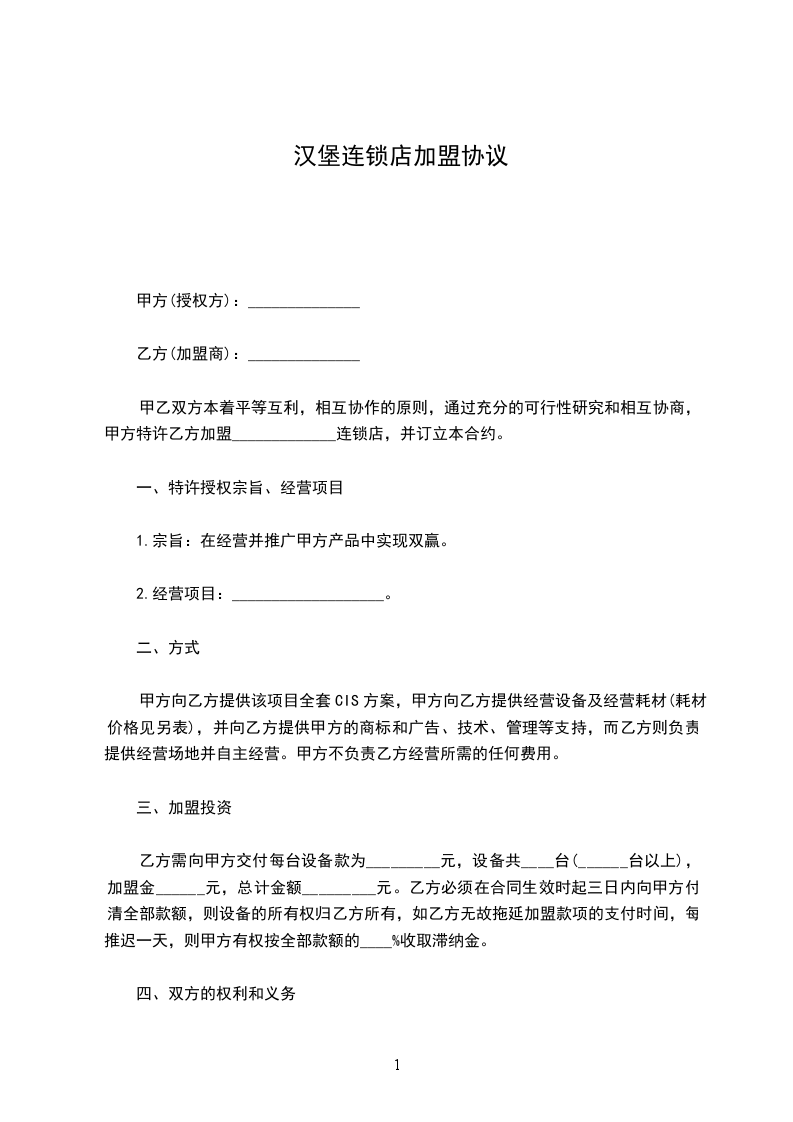 汉堡连锁店加盟协议

甲方(授权方)：______________

乙方(加盟商)：______________

甲乙双方本着平等互利，相互协作的原则，通过充分的可行性研究和相互协商，甲方特许乙方加盟_____________连锁店，并订立本合约。

一、特许授权宗旨、经营项目

1.宗旨：在经营并推广甲方产品中实现双赢。

2.经营项目：___________________。

二、方式

甲方向乙方提供该项目全套CIS方案，甲方向乙方提供经营设备及经营耗材(耗材价格见另表)，并向乙方提供甲方的商标和广告、技术、管理等支持，而乙方则负责提供经营场地并自主经营。甲方不负责乙方经营所需的任何费用。

三、加盟投资

乙方需向甲方交付每台设备款为_________元，设备共____台(______台以上)，加盟金______元，总计金额_________元。乙方必须在合同生效时起三日内向甲方付清全部款额，则设备的所有权归乙方所有，如乙方无故拖延加盟款项的支付时间，每推迟一天，则甲方有权按全部款额的____%收取滞纳金。

四、双方的权利和义务

1